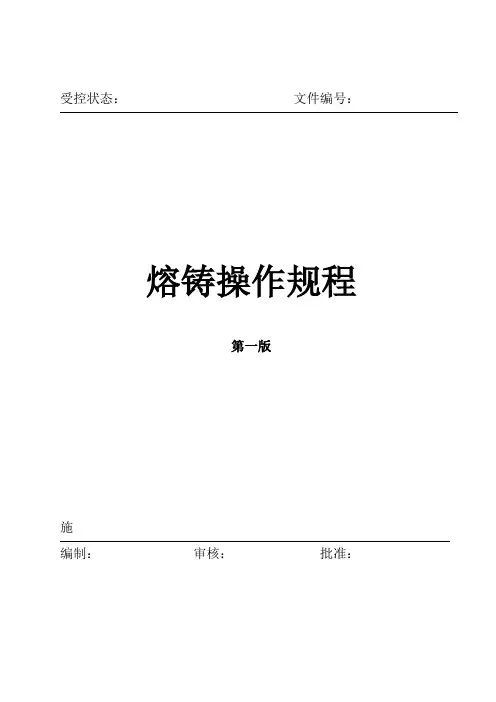 受控状态：                文件编号：

熔铸操作规程

第一版

施

编制：            审核：            批准：